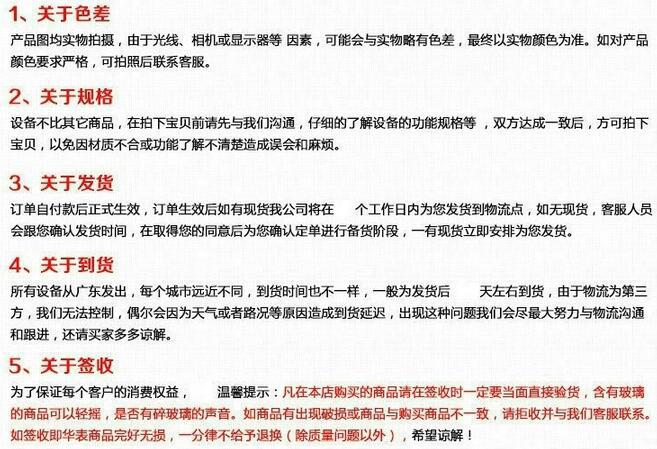 1、关于色差

产品图均实物拍摄，由于光线、相机或显示器等 因素，可能会与实物略有色差，最终以实物颜色为准。如对产品颜色要求严格，可拍照后联系客服。

2、关于规格

设备不比其它商品，在拍下宝贝前请先与我们沟通，仔细的了解设备的功能规格等，双方达成一致后，方可拍下宝贝，以免因材质不合或功能了解不清楚造成误会和麻烦。

3、关于发货

订单自付款后正式生效，订单生效后如有现货我公司将在 个工作日内为您发货到物流点，如无现货，客服人员会跟您确认发货时间，在取得您的同意后为您确认定单进行备货阶段，一有现货立即安排为您发货。

4、关于到货

所有设备从广东发出，每个城市远近不同，到货时间也不一样，一般为发货后 天左右到货，由于物流为第三方，我们无法控制，偶尔会因为天气或者路况等原因造成到货延迟，出现这种问题我们会尽最大努力与物流沟通和跟进，还请买家多多谅解。

5、关于签收

为了保证每个客户的消费权益， 温馨提示：凡在本店购买的商品请在签收时一定要当面直接验货，含有玻璃的商品可以轻摇，是否有碎玻璃的声音。如商品有出现破损或商品与购买商品不一致，请拒收并与我们客服联系。如签收即华表商品完好无损，一分律不给予退换（除质量问题以外），希望谅解！